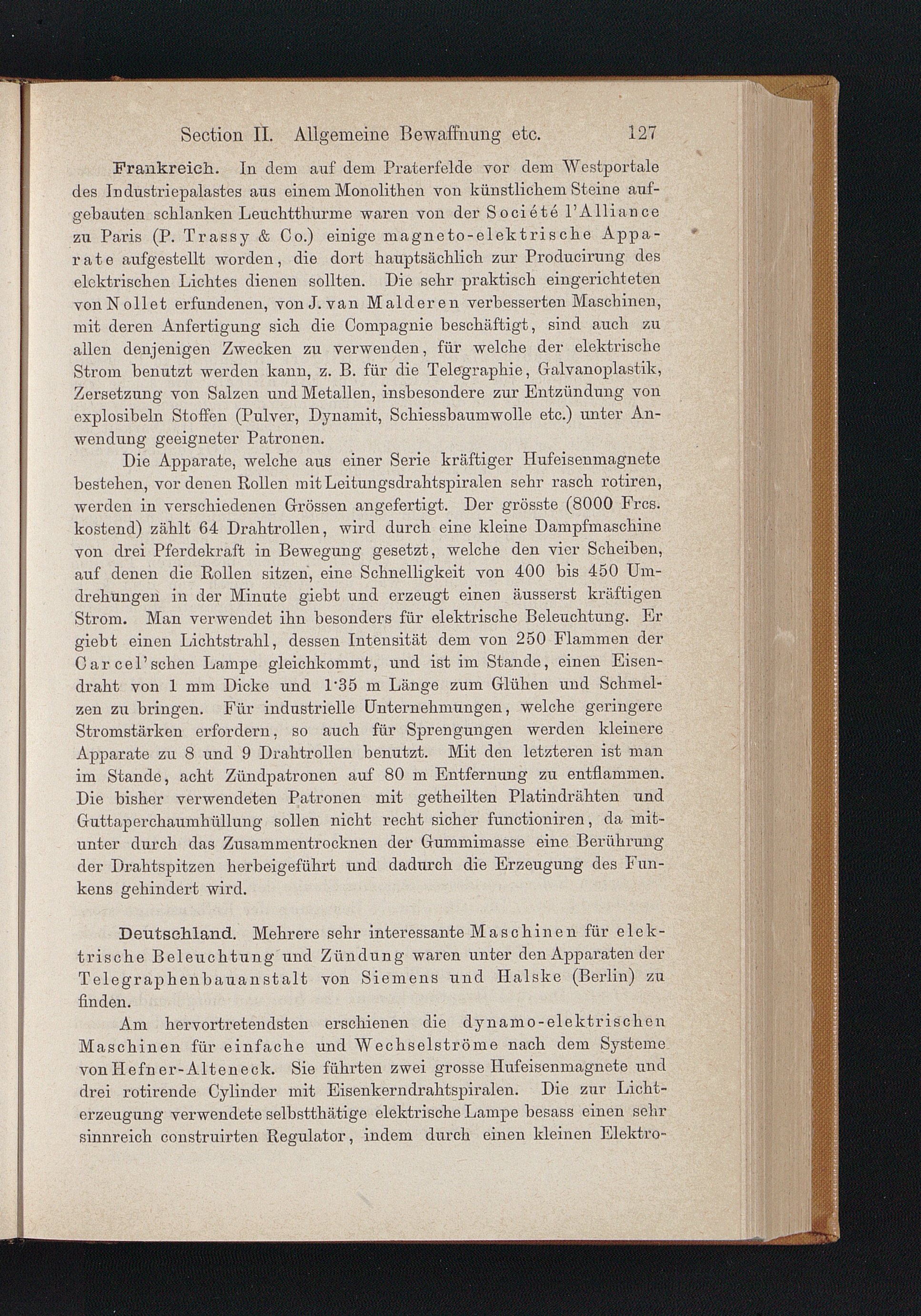 Section II. Allgemeine Bewaffnung etc. 127

Frankreich. In dem auf dem Praterfelde vor dem Westportale des Industriepalastes aus einem Monolithen von künstlichem Steine aufgebauten schlanken Leuchtthurme waren von der Société l'Alliance zu Paris (P. Trassy & Co.) einige magneto-elektrische Apparate aufgestellt worden, die dort hauptsächlich zur Producirung des elektrischen Lichtes dienen sollten. Die sehr praktisch eingerichteten von Nollet erfundenen, von J. van Malderen verbesserten Maschinen, mit deren Anfertigung sich die Compagnie beschäftigt, sind auch zu allen denjenigen Zwecken zu verwenden, für welche der elektrische Strom benutzt werden kann, z. B. für die Telegraphie, Galvanoplastik, Zersetzung von Salzen und Metallen, insbesondere zur Entzündung von explosibeln Stoffen (Pulver, Dynamit, Schiessbaumwolle etc.) unter Anwendung geeigneter Patronen.

Die Apparate, welche aus einer Serie kräftiger Hufeisenmagnete bestehen, vor denen Rollen mit Leitungsdrahtspiralen sehr rasch rotiren, werden in verschiedenen Grössen angefertigt. Der grösste (8000 Frcs. kostend) zählt 64 Drahtrollen, wird durch eine kleine Dampfmaschine von drei Pferdekraft in Bewegung gesetzt, welche den vier Scheiben, auf denen die Rollen sitzen, eine Schnelligkeit von 400 bis 450 Umdrehungen in der Minute giebt und erzeugt einen äusserst kräftigen Strom. Man verwendet ihn besonders für elektrische Beleuchtung. Er giebt einen Lichtstrahl, dessen Intensität dem von 250 Flammen der Carcel'schen Lampe gleichkommt, und ist im Stande, einen Eisendraht von 1 mm Dicke und 1·35 m Länge zum Glühen und Schmelzen zu bringen. Für industrielle Unternehmungen, welche geringere Stromstärken erfordern, so auch für Sprengungen werden kleinere Apparate zu 8 und 9 Drahtrollen benutzt. Mit den letzteren ist man im Stande, acht Zündpatronen auf 80 m Entfernung zu entflammen. Die bisher verwendeten Patronen mit getheilten Platindrähten und Guttaperchaumhüllung sollen nicht recht sicher functioniren, da mitunter durch das Zusammentrocknen der Gummimasse eine Berührung der Drahtspitzen herbeigeführt und dadurch die Erzeugung des Funkens gehindert wird.

Deutschland. Mehrere sehr interessante Maschinen für elektrische Beleuchtung und Zündung waren unter den Apparaten der Telegraphenbauanstalt von Siemens und Halske (Berlin) zu finden.

Am hervortretendsten erschienen die dynamo-elektrischen Maschinen für einfache und Wechselströme nach dem Systeme von Hefner-Alteneck. Sie führten zwei grosse Hufeisenmagnete und drei rotirende Cylinder mit Eisenkerndrahtspiralen. Die zur Lichterzeugung verwendete selbstthätige elektrische Lampe besass einen sehr sinnreich construirten Regulator, indem durch einen kleinen Elektro-